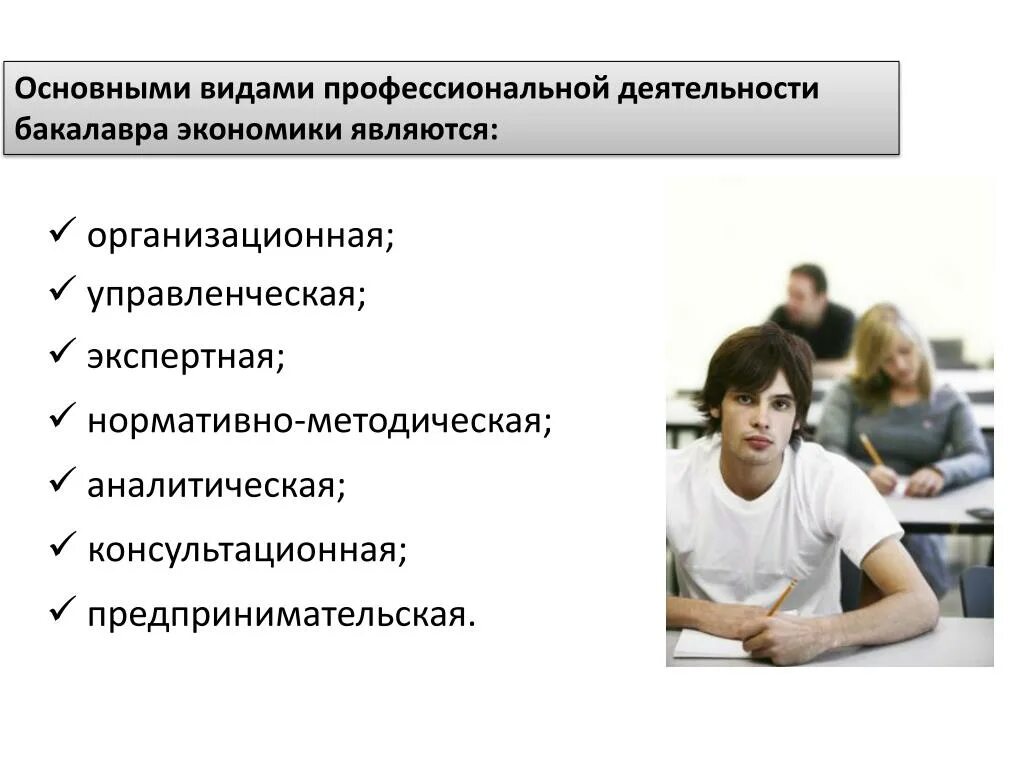 Основными видами профессиональной деятельности бакалавра экономики являются:

✓ организационная;
✓ управленческая;
✓ экспертная;
✓ нормативно-методическая;
✓ аналитическая;
✓ консультационная;
✓ предпринимательская.